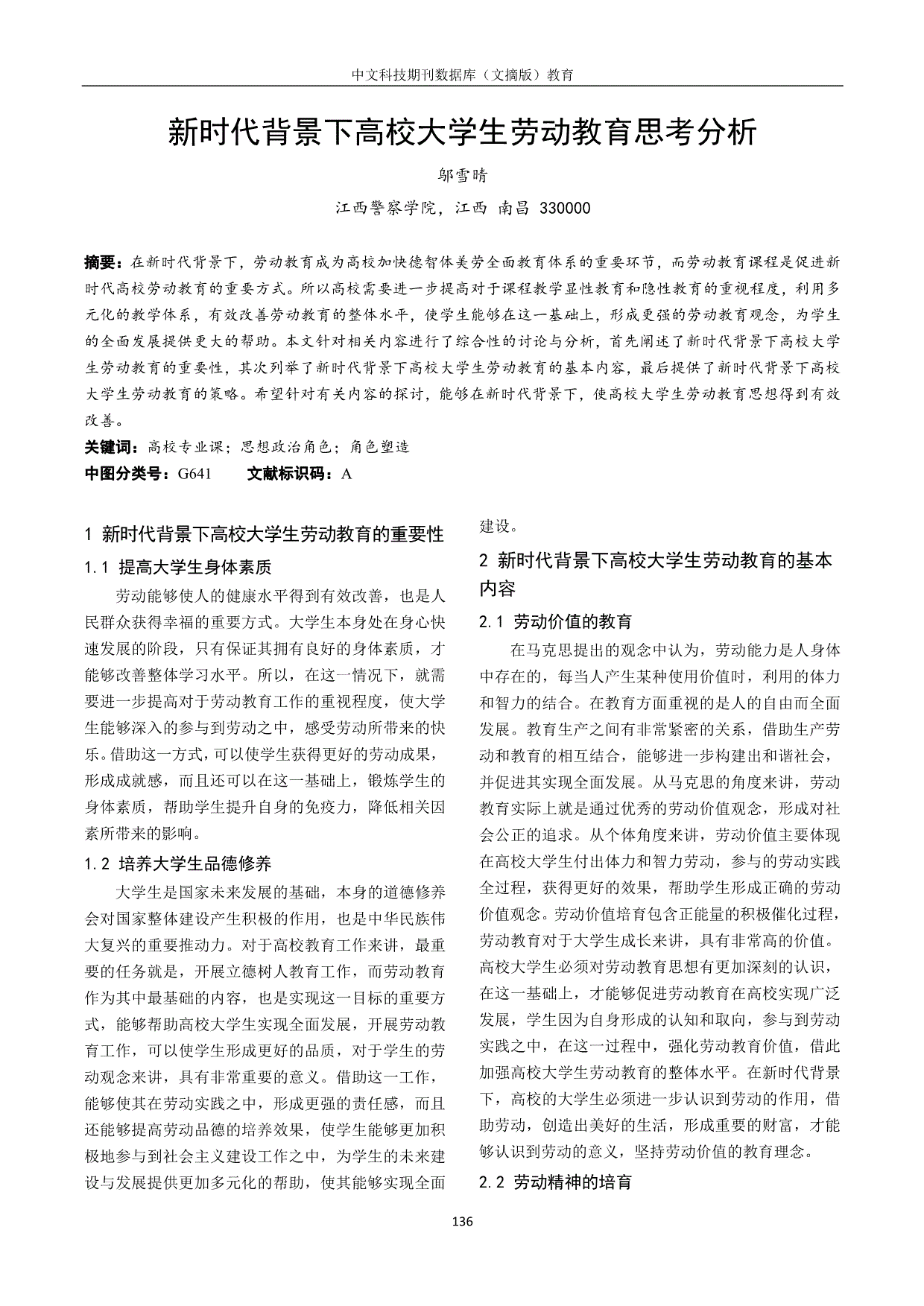 中文科技期刊数据库（文摘版）教育

新时代背景下高校大学生劳动教育思考分析

邬雪晴

江西警察学院，江西 南昌 330000

摘要：在新时代背景下，劳动教育成为高校加快德智体美劳全面教育体系的重要环节，而劳动教育课程是促进新时代高校劳动教育的重要方式。所以高校需要进一步提高对于课程教学显性教育和隐性教育的重视程度，利用多元化的教学体系，有效改善劳动教育的整体水平，使学生能够在这一基础上，形成更强的劳动教育观念，为学生的全面发展提供更大的帮助。本文针对相关内容进行了综合性的讨论与分析，首先阐述了新时代背景下高校大学生劳动教育的重要性，其次列举了新时代背景下高校大学生劳动教育的基本内容，最后提供了新时代背景下高校大学生劳动教育的策略。希望针对有关内容的探讨，能够在新时代背景下，使高校大学生劳动教育思想得到有效改善。

关键词：高校专业课；思想政治角色；角色塑造

中图分类号：G641　　文献标识码：A

1 新时代背景下高校大学生劳动教育的重要性

1.1 提高大学生身体素质

劳动能够使人的健康水平得到有效改善，也是人民群众获得幸福的重要方式。大学生本身处在身心快速发展的阶段，只有保证其拥有良好的身体素质，才能够改善整体学习水平。所以，在这一情况下，就需要进一步提高对于劳动教育工作的重视程度，使大学生能够深入的参与到劳动之中，感受劳动所带来的快乐。借助这一方式，可以使学生获得更好的劳动成果，形成成就感，而且还可以在这一基础上，锻炼学生的身体素质，帮助学生提升自身的免疫力，降低相关因素所带来的影响。

1.2 培养大学生品德修养

大学生是国家未来发展的基础，本身的道德修养会对国家整体建设产生积极的作用，也是中华民族伟大复兴的重要推动力。对于高校教育工作来讲，最重要的任务就是，开展立德树人教育工作，而劳动教育作为其中最基础的内容，也是实现这一目标的重要方式，能够帮助高校大学生实现全面发展，开展劳动教育工作，可以使学生形成更好的品质，对于学生的劳动观念来讲，具有非常重要的意义。借助这一工作，能够使其在劳动实践之中，形成更强的责任感，而且还能够提高劳动品德的培养效果，使学生能够更加积极地参与到社会主义建设工作之中，为学生的未来建设与发展提供更加多元化的帮助，使其能够实现全面建设。

2 新时代背景下高校大学生劳动教育的基本内容

2.1 劳动价值的教育

在马克思提出的观念中认为，劳动能力是人身体中存在的，每当人产生某种使用价值时，利用的体力和智力的结合。在教育方面重视的是人的自由而全面发展。教育生产之间有非常紧密的关系，借助生产劳动和教育的相互结合，能够进一步构建出和谐社会，并促进其实现全面发展。从马克思的角度来讲，劳动教育实际上就是通过优秀的劳动价值观念，形成对社会公正的追求。从个体角度来讲，劳动价值主要体现在高校大学生付出体力和智力劳动，参与的劳动实践全过程，获得更好的效果，帮助学生形成正确的劳动价值观念。劳动价值培育包含正能量的积极催化过程，劳动教育对于大学生成长来讲，具有非常高的价值。高校大学生必须对劳动教育思想有更加深刻的认识，在这一基础上，才能够促进劳动教育在高校实现广泛发展，学生因为自身形成的认知和取向，参与到劳动实践之中，在这一过程中，强化劳动教育价值，借此加强高校大学生劳动教育的整体水平。在新时代背景下，高校的大学生必须进一步认识到劳动的作用，借助劳动，创造出美好的生活，形成重要的财富，才能够认识到劳动的意义，坚持劳动价值的教育理念。

2.2 劳动精神的培育

136